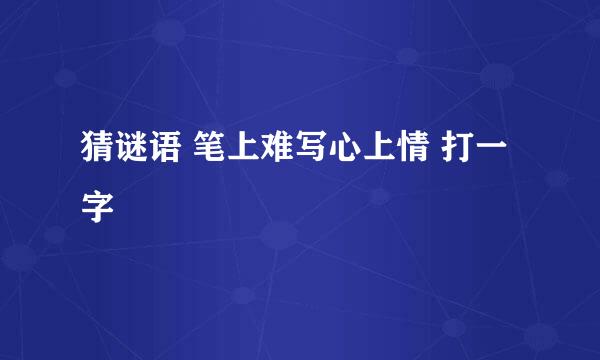 猜谜语 笔上难写心上情 打一字